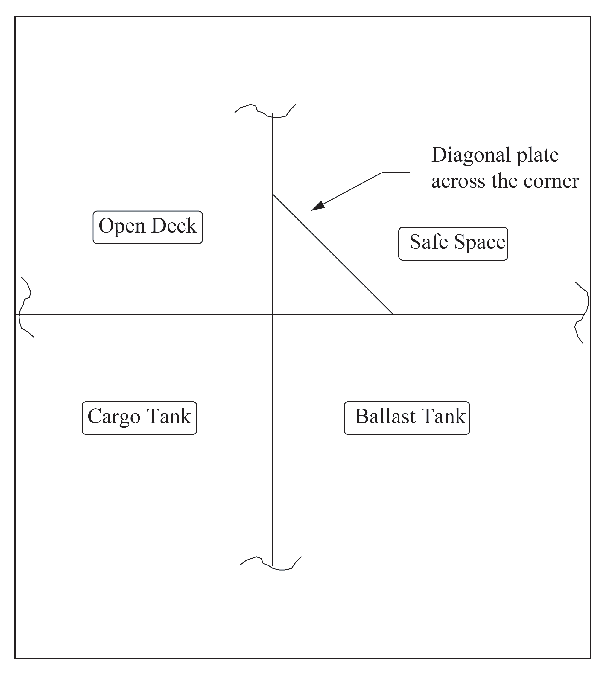 Diagonal plate across the corner

Open Deck

Safe Space

Cargo Tank

Ballast Tank